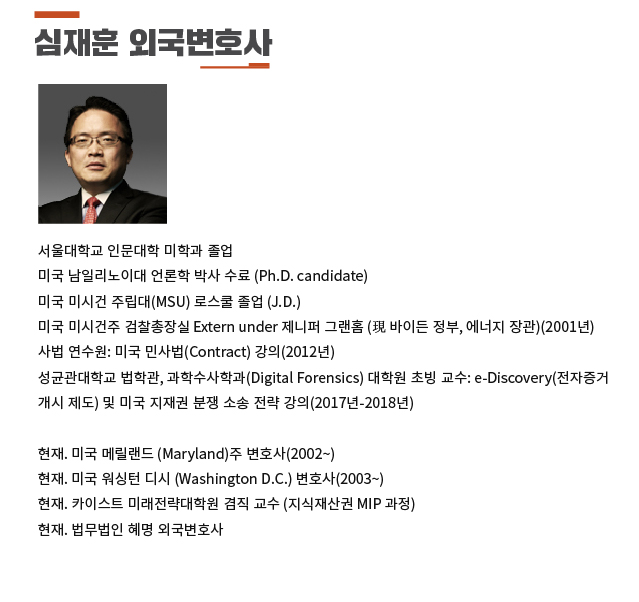 심재훈 외국변호사

서울대학교 인문대학 미학과 졸업
미국 남일리노이대 언론학 박사 수료 (Ph.D. candidate)
미국 미시건 주립대(MSU) 로스쿨 졸업 (J.D.)
미국 미시건주 검찰총장실 Extern under 제니퍼 그랜홈 (現 바이든 정부, 에너지 장관)(2001년)
사법 연수원: 미국 민사법(Contract) 강의(2012년)
성균관대학교 법학관, 과학수사학과(Digital Forensics) 대학원 초빙 교수: e-Discovery(전자증거 개시 제도) 및 미국 지재권 분쟁 소송 전략 강의(2017년-2018년)

현재. 미국 메릴랜드 (Maryland)주 변호사(2002~)
현재. 미국 워싱턴 디시 (Washington D.C.) 변호사(2003~)
현재. 카이스트 미래전략대학원 겸직 교수 (지식재산권 MIP 과정)
현재. 법무법인 혜명 외국변호사